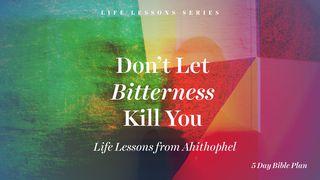 LIFE LESSONS SERIES

Don't Let Bitterness Kill You

Life Lessons from Ahithophel

5 Day Bible Plan